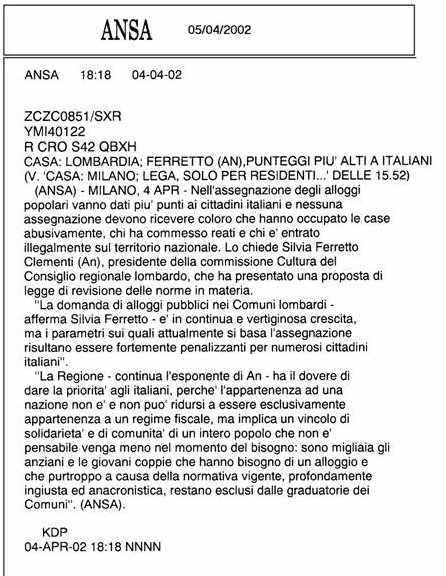 ANSA 05/04/2002

ANSA 18:18 04-04-02

ZCZC0851/SXR
YMI40122
R CRO S42 QBXH
CASA: LOMBARDIA; FERRETTO (AN),PUNTEGGI PIU' ALTI A ITALIANI
(V. 'CASA: MILANO; LEGA, SOLO PER RESIDENTI...' DELLE 15.52)

(ANSA) - MILANO, 4 APR - Nell'assegnazione degli alloggi popolari vanno dati piu' punti ai cittadini italiani e nessuna assegnazione devono ricevere coloro che hanno occupato le case abusivamente, chi ha commesso reati e chi e' entrato illegalmente sul territorio nazionale. Lo chiede Silvia Ferretto Clementi (An), presidente della commissione Cultura del Consiglio regionale lombardo, che ha presentato una proposta di legge di revisione delle norme in materia.

''La domanda di alloggi pubblici nei Comuni lombardi - afferma Silvia Ferretto - e' in continua e vertiginosa crescita, ma i parametri sui quali attualmente si basa l'assegnazione risultano essere fortemente penalizzanti per numerosi cittadini italiani''.

''La Regione - continua l'esponente di An - ha il dovere di dare la priorita' agli italiani, perche' l'appartenenza ad una nazione non e' e non puo' ridursi a essere esclusivamente appartenenza a un regime fiscale, ma implica un vincolo di solidarieta' e di comunita' di un intero popolo che non e' pensabile venga meno nel momento del bisogno: sono migliaia gli anziani e le giovani coppie che hanno bisogno di un alloggio e che purtroppo a causa della normativa vigente, profondamente ingiusta ed anacronistica, restano esclusi dalle graduatorie dei Comuni''. (ANSA).

KDP
04-APR-02 18:18 NNNN